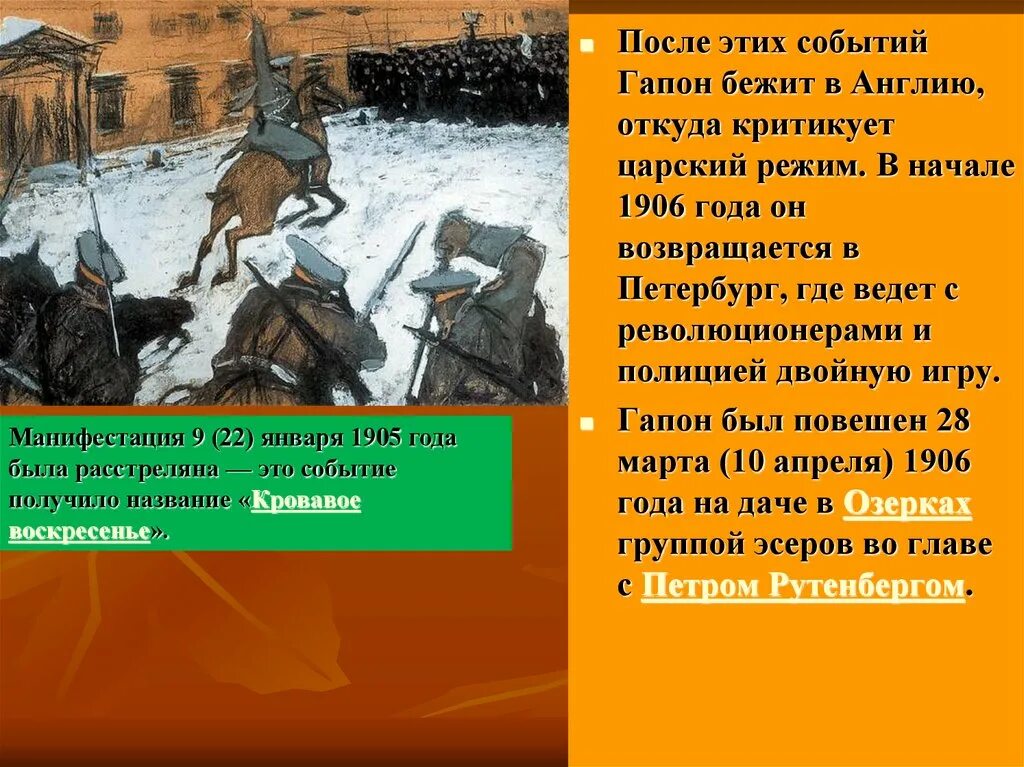 Манифестация 9 (22) января 1905 года была расстреляна — это событие получило название «Кровавое воскресенье».

После этих событий Гапон бежит в Англию, откуда критикует царский режим. В начале 1906 года он возвращается в Петербург, где ведет с революционерами и полицией двойную игру.

Гапон был повешен 28 марта (10 апреля) 1906 года на даче в Озерках группой эсеров во главе с Петром Рутенбергом.